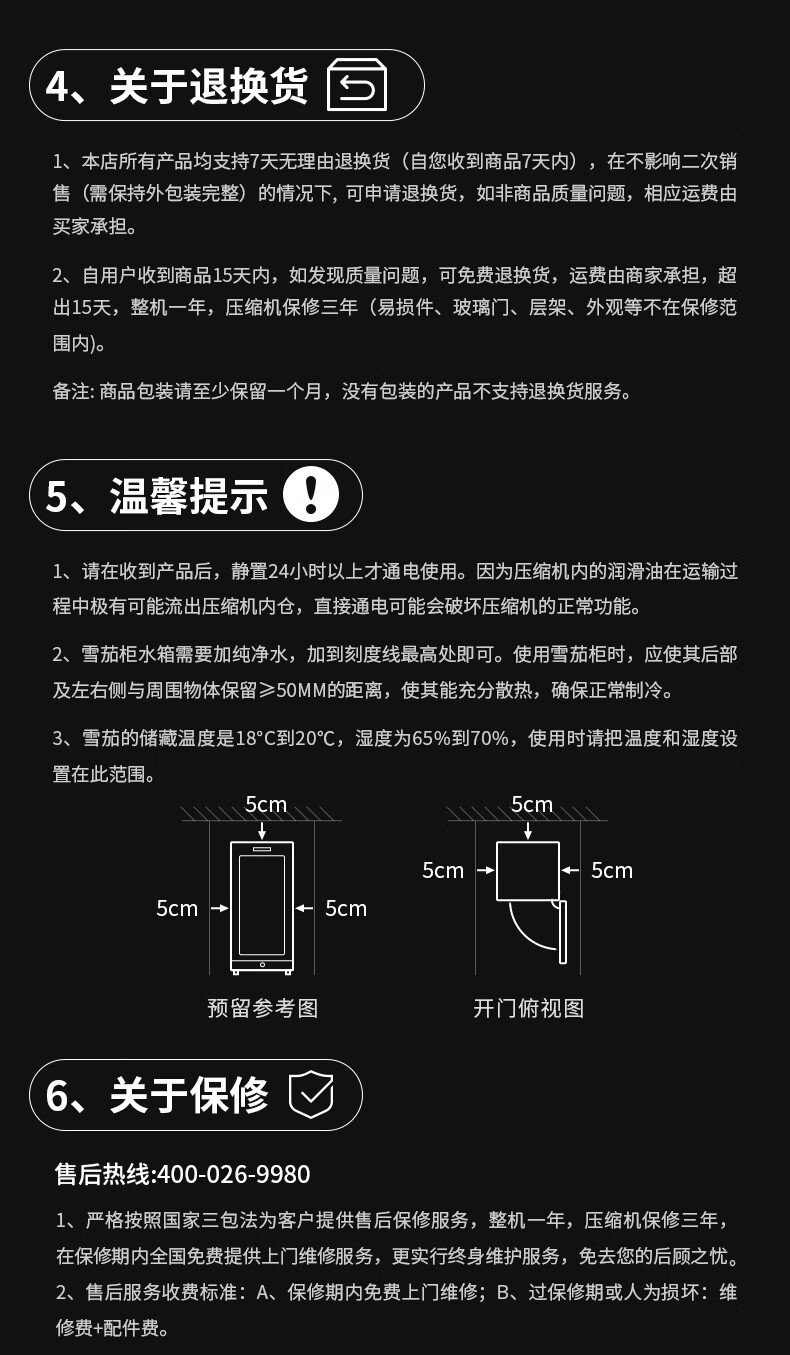 4、关于退换货

1、本店所有产品均支持7天无理由退换货（自您收到商品7天内），在不影响二次销售（需保持外包装完整）的情况下，可申请退换货，如非商品质量问题，相应运费由买家承担。

2、自用户收到商品15天内，如发现质量问题，可免费退换货，运费由商家承担，超出15天，整机一年，压缩机保修三年（易损件、玻璃门、层架、外观等不在保修范围内)。

备注：商品包装请至少保留一个月，没有包装的产品不支持退换货服务。

5、温馨提示

1、请在收到产品后，静置24小时以上才通电使用。因为压缩机内的润滑油在运输过程中极有可能流出压缩机内仓，直接通电可能会破坏压缩机的正常功能。

2、雪茄柜水箱需要加纯净水，加到刻度线最高处即可。使用雪茄柜时，应使其后部及左右侧与周围物体保留≥50MM的距离，使其能充分散热，确保正常制冷。

3、雪茄的储藏温度是18°C到20℃，湿度为65%到70%，使用时请把温度和湿度设置在此范围。

5cm
5cm
5cm
预留参考图

5cm
5cm
5cm
开门俯视图

6、关于保修

售后热线:400-026-9980

1、严格按照国家三包法为客户提供售后保修服务，整机一年，压缩机保修三年，在保修期内全国免费提供上门维修服务，更实行终身维护服务，免去您的后顾之忧。

2、售后服务收费标准：A、保修期内免费上门维修；B、过保修期或人为损坏：维修费+配件费。